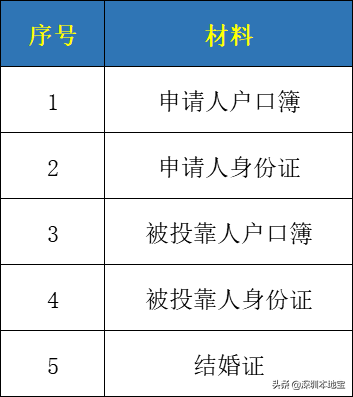 | 序号 | 材料 |
|---|---|
| 1 | 申请人户口簿 |
| 2 | 申请人身份证 |
| 3 | 被投靠人户口簿 |
| 4 | 被投靠人身份证 |
| 5 | 结婚证 |

头条 @深圳本地宝